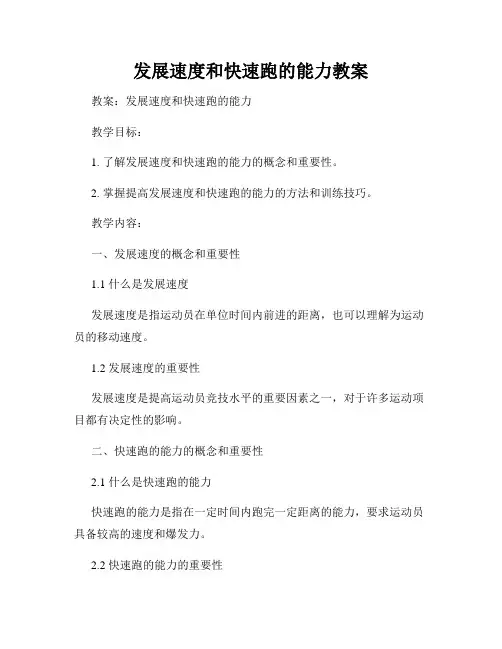 发展速度和快速跑的能力教案

教案：发展速度和快速跑的能力

教学目标：

1. 了解发展速度和快速跑的能力的概念和重要性。

2. 掌握提高发展速度和快速跑的能力的方法和训练技巧。

教学内容：

一、发展速度的概念和重要性

1.1 什么是发展速度

发展速度是指运动员在单位时间内前进的距离，也可以理解为运动员的移动速度。

1.2 发展速度的重要性

发展速度是提高运动员竞技水平的重要因素之一，对于许多运动项目都有决定性的影响。

二、快速跑的能力的概念和重要性

2.1 什么是快速跑的能力

快速跑的能力是指在一定时间内跑完一定距离的能力，要求运动员具备较高的速度和爆发力。

2.2 快速跑的能力的重要性